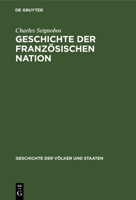 DE GRUYTER

Charles Seignobos

GESCHICHTE DER FRANZÖSISCHEN NATION

GESCHICHTE DER VÖLKER UND STAATEN

DE G